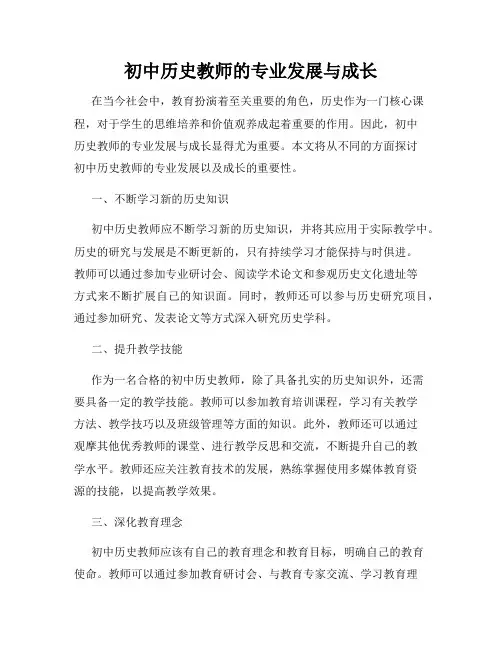 初中历史教师的专业发展与成长

在当今社会中，教育扮演着至关重要的角色，历史作为一门核心课程，对于学生的思维培养和价值观养成起着重要的作用。因此，初中历史教师的专业发展与成长显得尤为重要。本文将从不同的方面探讨初中历史教师的专业发展以及成长的重要性。

一、不断学习新的历史知识

初中历史教师应不断学习新的历史知识，并将其应用于实际教学中。历史的研究与发展是不断更新的，只有持续学习才能保持与时俱进。教师可以通过参加专业研讨会、阅读学术论文和参观历史文化遗址等方式来不断扩展自己的知识面。同时，教师还可以参与历史研究项目，通过参加研究、发表论文等方式深入研究历史学科。

二、提升教学技能

作为一名合格的初中历史教师，除了具备扎实的历史知识外，还需要具备一定的教学技能。教师可以参加教育培训课程，学习有关教学方法、教学技巧以及班级管理等方面的知识。此外，教师还可以通过观摩其他优秀教师的课堂、进行教学反思和交流，不断提升自己的教学水平。教师还应关注教育技术的发展，熟练掌握使用多媒体教育资源的技能，以提高教学效果。

三、深化教育理念

初中历史教师应该有自己的教育理念和教育目标，明确自己的教育使命。教师可以通过参加教育研讨会、与教育专家交流、学习教育理